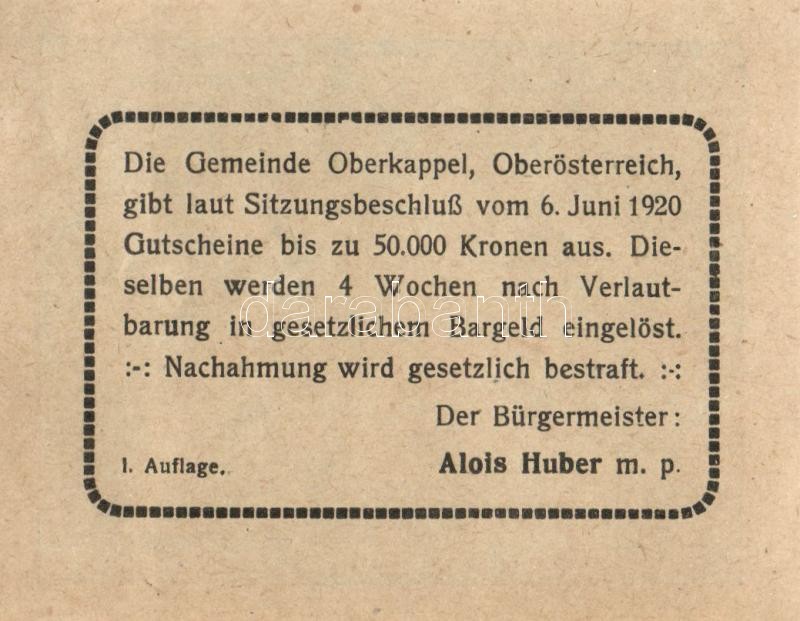 Die Gemeinde Oberkappel, Oberösterreich, gibt laut Sitzungsbeschluß vom 6. Juni 1920 Gutscheine bis zu 50.000 Kronen aus. Dieselben werden 4 Wochen nach Verlautbarung in gesetzlichem Bargeld eingelöst.
:-: Nachahmung wird gesetzlich bestraft. :-:

Der Bürgermeister:

I. Auflage.

Alois Huber m. p.

darabanth